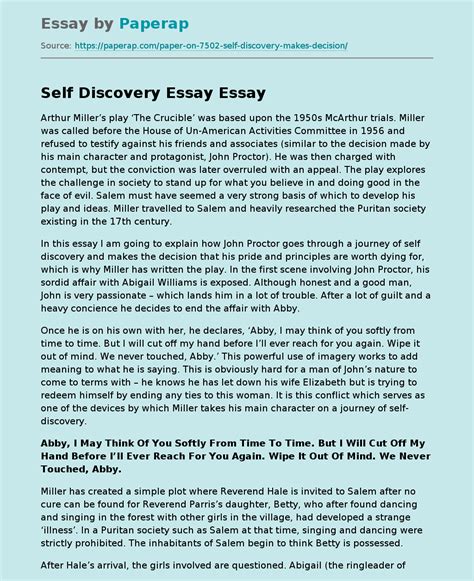 Essay by Paperap

Source: https://paperap.com/paper-on-7502-self-discovery-makes-decision/

Self Discovery Essay Essay

Arthur Miller's play 'The Crucible' was based upon the 1950s McArthur trials. Miller was called before the House of Un-American Activities Committee in 1956 and refused to testify against his friends and associates (similar to the decision made by his main character and protagonist, John Proctor). He was then charged with contempt, but the conviction was later overruled with an appeal. The play explores the challenge in society to stand up for what you believe in and doing good in the face of evil. Salem must have seemed a very strong basis of which to develop his play and ideas. Miller travelled to Salem and heavily researched the Puritan society existing in the 17th century.

In this essay I am going to explain how John Proctor goes through a journey of self discovery and makes the decision that his pride and principles are worth dying for, which is why Miller has written the play. In the first scene involving John Proctor, his sordid affair with Abigail Williams is exposed. Although honest and a good man, John is very passionate – which lands him in a lot of trouble. After a lot of guilt and a heavy concience he decides to end the affair with Abby.

Once he is on his own with her, he declares, 'Abby, I may think of you softly from time to time. But I will cut off my hand before I'll ever reach for you again. Wipe it out of mind. We never touched, Abby.' This powerful use of imagery works to add meaning to what he is saying. This is obviously hard for a man of John's nature to come to terms with – he knows he has let down his wife Elizabeth but is trying to redeem himself by ending any ties to this woman. It is this conflict which serves as one of the devices by which Miller takes his main character on a journey of self-discovery.

Abby, I May Think Of You Softly From Time To Time. But I Will Cut Off My Hand Before I'll Ever Reach For You Again. Wipe It Out Of Mind. We Never Touched, Abby.

Miller has created a simple plot where Reverend Hale is invited to Salem after no cure can be found for Reverend Parris's daughter, Betty, who after found dancing and singing in the forest with other girls in the village, had developed a strange 'illness'. In a Puritan society such as Salem at that time, singing and dancing were strictly prohibited. The inhabitants of Salem begin to think Betty is possessed.

After Hale's arrival, the girls involved are questioned. Abigail (the ringleader of